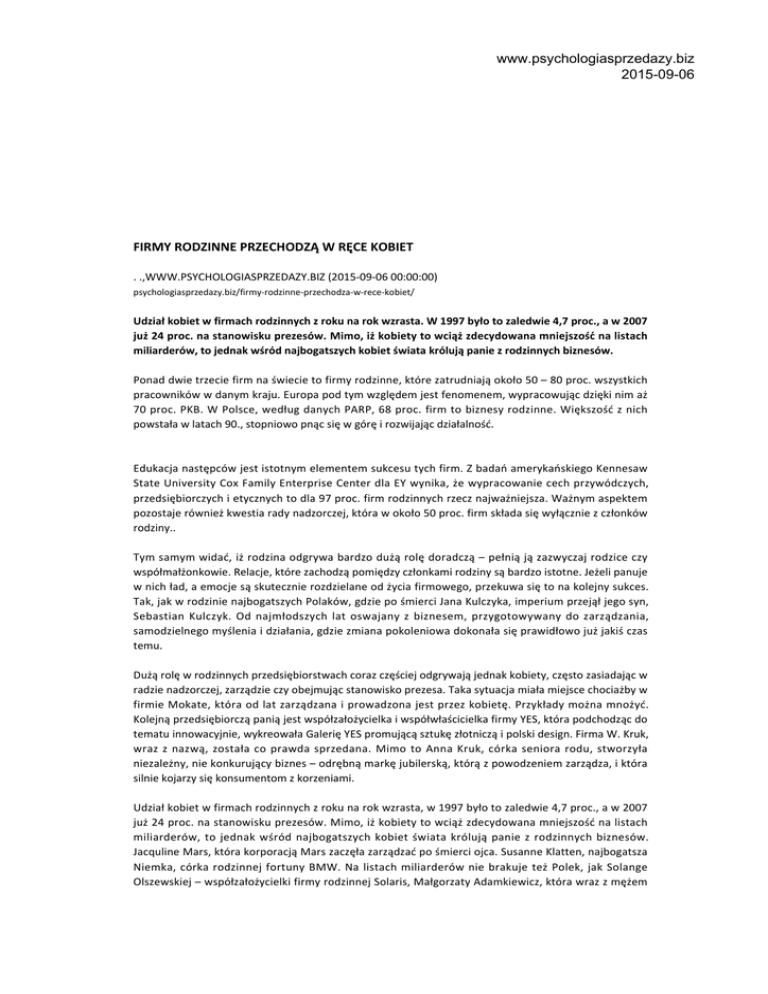 www.psychologiasprzedazy.biz
2015-09-06

FIRMY RODZINNE PRZECHODZĄ W RĘCE KOBIET

. .,WWW.PSYCHOLOGIASPRZEDAZY.BIZ (2015-09-06 00:00:00)
psychologiasprzedazy.biz/firmy-rodzinne-przechodza-w-rece-kobiet/

Udział kobiet w firmach rodzinnych z roku na rok wzrasta. W 1997 było to zaledwie 4,7 proc., a w 2007 już 24 proc. na stanowisku prezesów. Mimo, iż kobiety to wciąż zdecydowana mniejszość na listach miliarderów, to jednak wśród najbogatszych kobiet świata królują panie z rodzinnych biznesów.

Ponad dwie trzecie firm na świecie to firmy rodzinne, które zatrudniają około 50 – 80 proc. wszystkich pracowników w danym kraju. Europa pod tym względem jest fenomenem, wypracowując dzięki nim aż 70 proc. PKB. W Polsce, według danych PARP, 68 proc. firm to biznesy rodzinne. Większość z nich powstała w latach 90., stopniowo pnąc się w górę i rozwijając działalność.

Edukacja następców jest istotnym elementem sukcesu tych firm. Z badań amerykańskiego Kennesaw State University Cox Family Enterprise Center dla EY wynika, że wypracowanie cech przywódczych, przedsiębiorczych i etycznych to dla 97 proc. firm rodzinnych rzecz najważniejsza. Ważnym aspektem pozostaje również kwestia rady nadzorczej, która w około 50 proc. firm składa się wyłącznie z członków rodziny..

Tym samym widać, iż rodzina odgrywa bardzo dużą rolę doradczą – pełnią ją zazwyczaj rodzice czy współmałżonkowie. Relacje, które zachodzą pomiędzy członkami rodziny są bardzo istotne. Jeżeli panuje w nich ład, a emocje są skutecznie rozdzielane od życia firmowego, przekuwa się to na kolejny sukces. Tak, jak w rodzinie najbogatszych Polaków, gdzie po śmierci Jana Kulczyka, imperium przejął jego syn, Sebastian Kulczyk. Od najmłodszych lat oswajany z biznesem, przygotowywany do zarządzania, samodzielnego myślenia i działania, gdzie zmiana pokoleniowa dokonała się prawidłowo już jakiś czas temu.

Dużą rolę w rodzinnych przedsiębiorstwach coraz częściej odgrywają jednak kobiety, często zasiadając w radzie nadzorczej, zarządzie czy obejmując stanowisko prezesa. Taka sytuacja miała miejsce chociażby w firmie Mokate, która od lat zarządzana i prowadzona jest przez kobietę. Przykłady można mnożyć. Kolejną przedsiębiorczą panią jest współzałożycielka i współwłaścicielka firmy YES, która podchodząc do tematu innowacyjnie, wykreowała Galerię YES promującą sztukę złotniczą i polski design. Firma W. Kruk, wraz z nazwą, została co prawda sprzedana. Mimo to Anna Kruk, córka seniora rodu, stworzyła niezależny, nie konkurujący biznes – odrębną markę jubilerską, którą z powodzeniem zarządza, i która silnie kojarzy się konsumentom z korzeniami.

Udział kobiet w firmach rodzinnych z roku na rok wzrasta, w 1997 było to zaledwie 4,7 proc., a w 2007 już 24 proc. na stanowisku prezesów. Mimo, iż kobiety to wciąż zdecydowana mniejszość na listach miliarderów, to jednak wśród najbogatszych kobiet świata królują panie z rodzinnych biznesów. Jacquline Mars, która korporacją Mars zaczęła zarządzać po śmierci ojca. Susanne Klatten, najbogatsza Niemka, córka rodzinnej fortuny BMW. Na listach miliarderów nie brakuje też Polek, jak Solange Olszewskiej – współzałożycielki firmy rodzinnej Solaris, Małgorzaty Adamkiewicz, która wraz z mężem